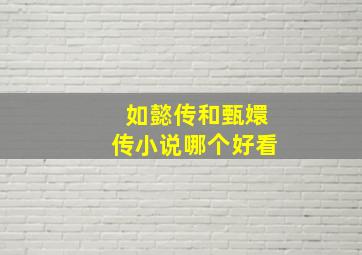 如懿传和甄嬛传小说哪个好看